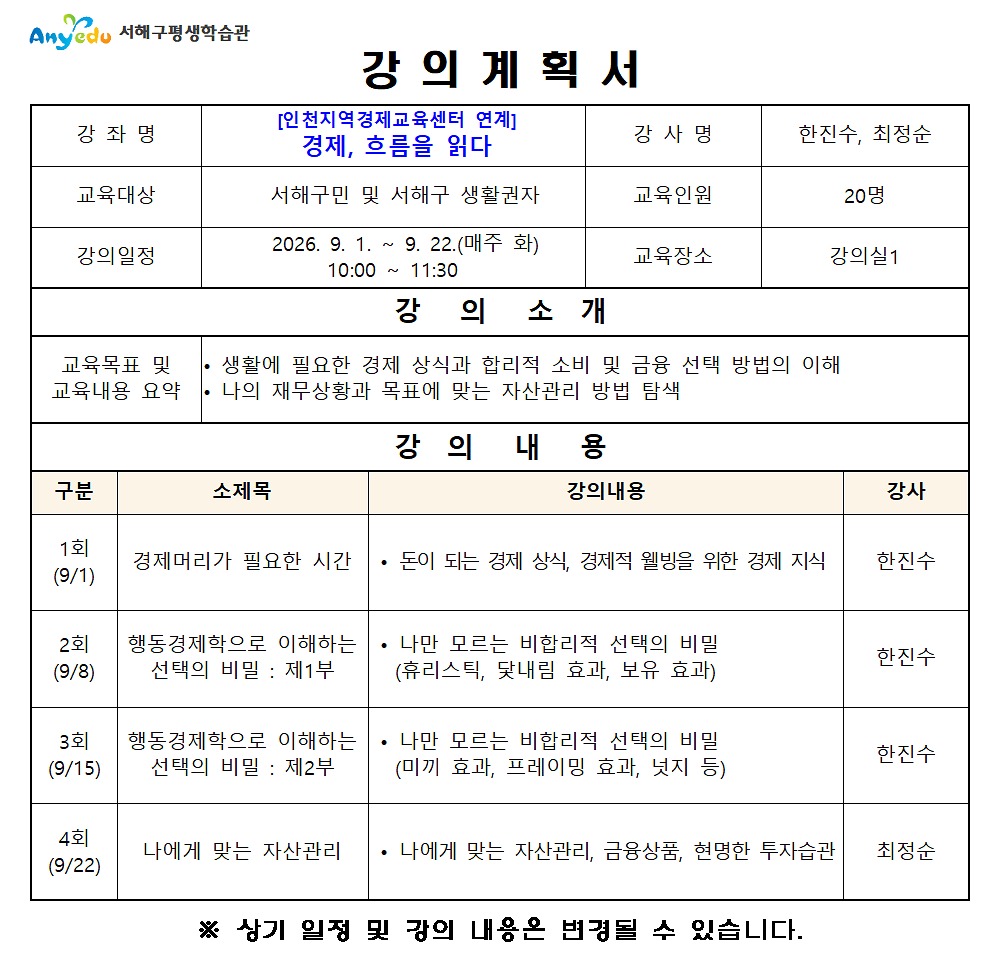 Anyedu 서해구평생학습관

강 의 계 획 서

| 강 좌 명 | [인천지역경제교육센터 연계] 경제, 흐름을 읽다 | 강 사 명 | 한진수, 최정순 |
|---|---|---|---|
| 교육대상 | 서해구민 및 서해구 생활권자 | 교육인원 | 20명 |
| 강의일정 | 2026. 9. 1. ~ 9. 22.(매주 화) 10:00 ~ 11:30 | 교육장소 | 강의실1 |

강 의 소 개

| 교육목표 및 교육내용 요약 | • 생활에 필요한 경제 상식과 합리적 소비 및 금융 선택 방법의 이해 • 나의 재무상황과 목표에 맞는 자산관리 방법 탐색 |
|---|---|

강 의 내 용

| 구분 | 소제목 | 강의내용 | 강사 |
|---|---|---|---|
| 1회 (9/1) | 경제머리가 필요한 시간 | • 돈이 되는 경제 상식, 경제적 웰빙을 위한 경제 지식 | 한진수 |
| 2회 (9/8) | 행동경제학으로 이해하는 선택의 비밀 : 제1부 | • 나만 모르는 비합리적 선택의 비밀 (휴리스틱, 닻내림 효과, 보유 효과) | 한진수 |
| 3회 (9/15) | 행동경제학으로 이해하는 선택의 비밀 : 제2부 | • 나만 모르는 비합리적 선택의 비밀 (미끼 효과, 프레이밍 효과, 넛지 등) | 한진수 |
| 4회 (9/22) | 나에게 맞는 자산관리 | • 나에게 맞는 자산관리, 금융상품, 현명한 투자습관 | 최정순 |

※ 상기 일정 및 강의 내용은 변경될 수 있습니다.